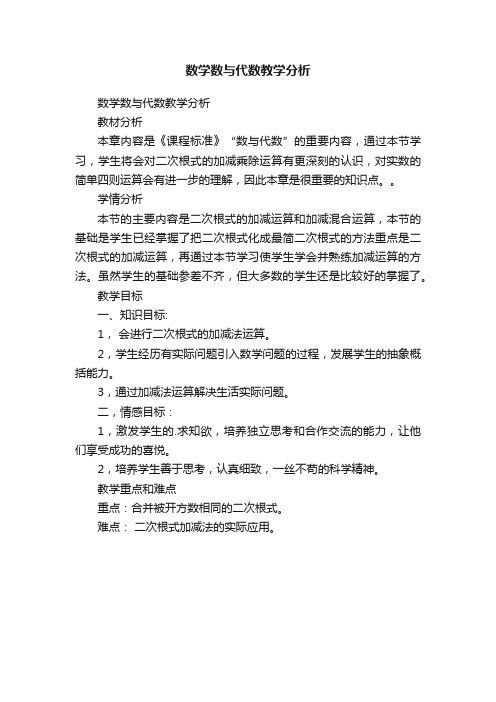 数学数与代数教学分析

数学数与代数教学分析

教材分析

本章内容是《课程标准》“数与代数”的重要内容，通过本节学习，学生将会对二次根式的加减乘除运算有更深刻的认识，对实数的简单四则运算会有进一步的理解，因此本章是很重要的知识点。。

学情分析

本节的主要内容是二次根式的加减运算和加减混合运算，本节的基础是学生已经掌握了把二次根式化成最简二次根式的方法重点是二次根式的加减运算，再通过本节学习使学生学会并熟练加减运算的方法。虽然学生的基础参差不齐，但大多数的学生还是比较好的掌握了。

教学目标

一、知识目标:

1， 会进行二次根式的加减法运算。

2，学生经历有实际问题引入数学问题的过程，发展学生的抽象概括能力。

3，通过加减法运算解决生活实际问题。

二，情感目标：

1，激发学生的.求知欲，培养独立思考和合作交流的能力，让他们享受成功的喜悦。

2，培养学生善于思考，认真细致，一丝不苟的科学精神。

教学重点和难点

重点：合并被开方数相同的二次根式。

难点： 二次根式加减法的实际应用。